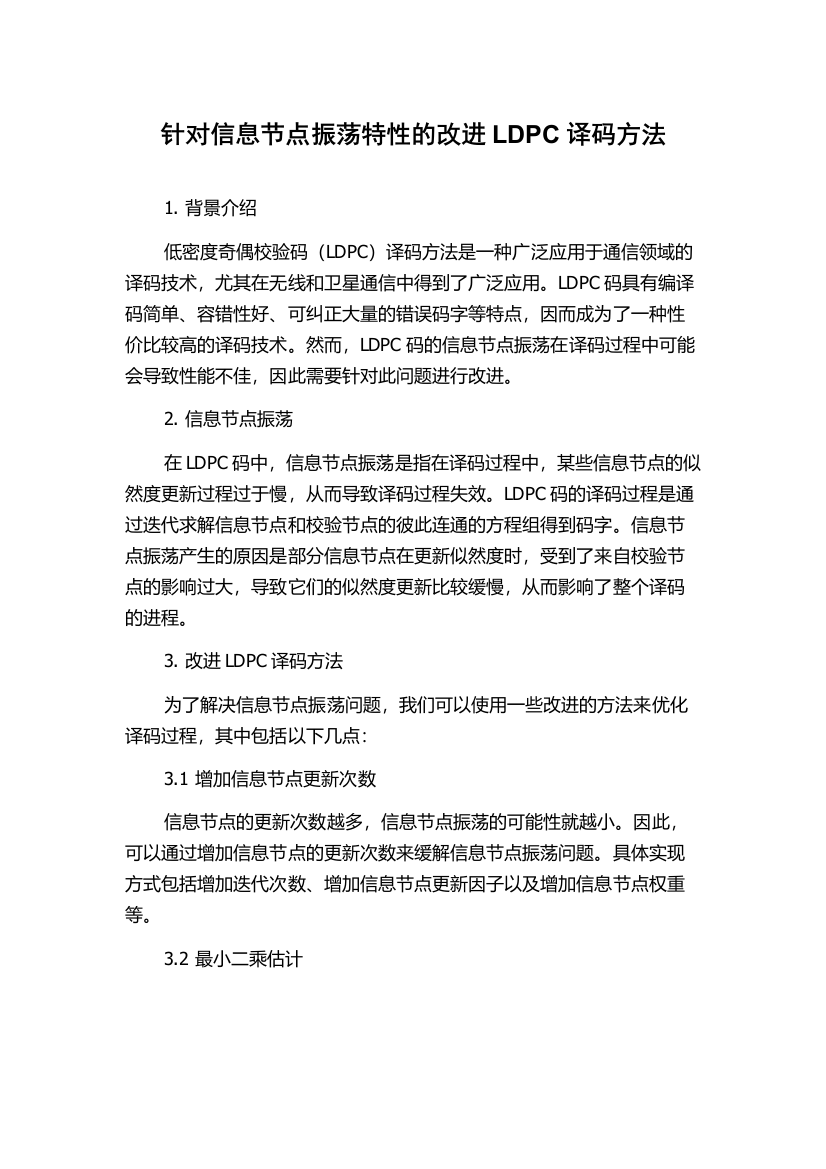 针对信息节点振荡特性的改进 LDPC 译码方法

1. 背景介绍

低密度奇偶校验码（LDPC）译码方法是一种广泛应用于通信领域的译码技术，尤其在无线和卫星通信中得到了广泛应用。LDPC 码具有编译码简单、容错性好、可纠正大量的错误码字等特点，因而成为了一种性价比较高的译码技术。然而，LDPC 码的信息节点振荡在译码过程中可能会导致性能不佳，因此需要针对此问题进行改进。

2. 信息节点振荡

在 LDPC 码中，信息节点振荡是指在译码过程中，某些信息节点的似然度更新过程过于慢，从而导致译码过程失效。LDPC 码的译码过程是通过迭代求解信息节点和校验节点的彼此连通的方程组得到码字。信息节点振荡产生的原因是部分信息节点在更新似然度时，受到了来自校验节点的影响过大，导致它们的似然度更新比较缓慢，从而影响了整个译码的进程。

3. 改进 LDPC 译码方法

为了解决信息节点振荡问题，我们可以使用一些改进的方法来优化译码过程，其中包括以下几点：

3.1 增加信息节点更新次数

信息节点的更新次数越多，信息节点振荡的可能性就越小。因此，可以通过增加信息节点的更新次数来缓解信息节点振荡问题。具体实现方式包括增加迭代次数、增加信息节点更新因子以及增加信息节点权重等。

3.2 最小二乘估计